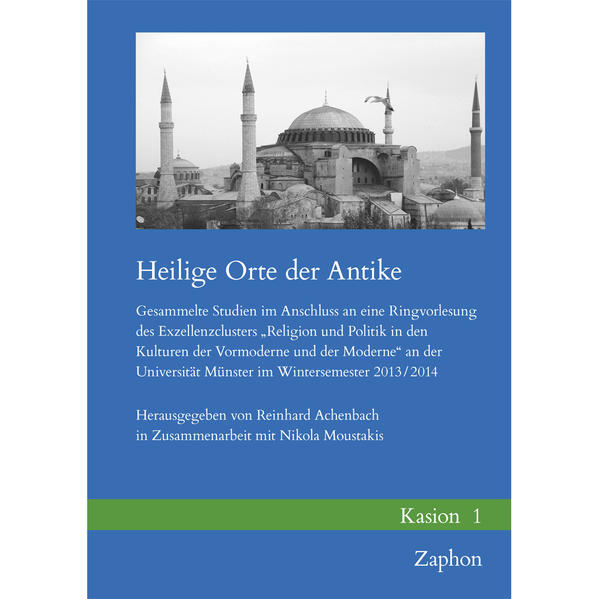 Heilige Orte der Antike

Gesammelte Studien im Anschluss an eine Ringvorlesung des Exzellenzclusters „Religion und Politik in den Kulturen der Vormoderne und der Moderne“ an der Universität Münster im Wintersemester 2013/2014

Herausgegeben von Reinhard Achenbach in Zusammenarbeit mit Nikola Moustakis

Kasion 1

Zaphon